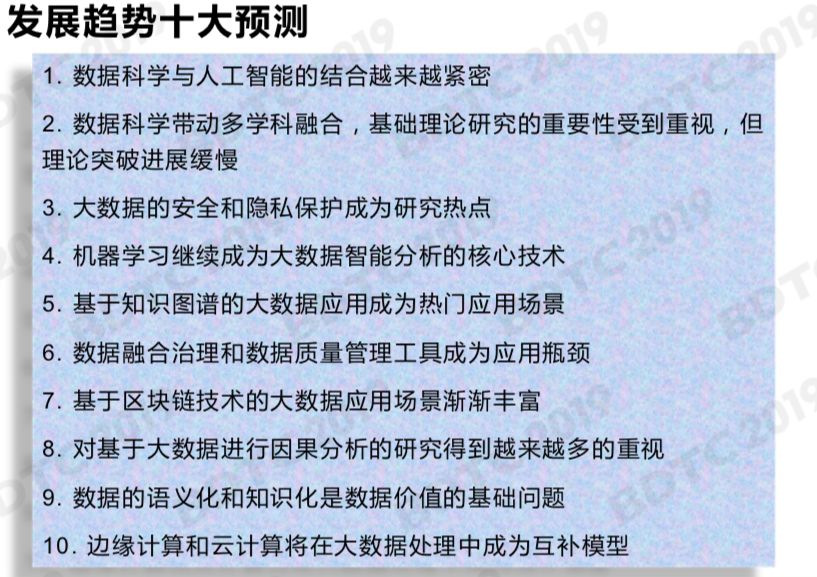 发展趋势十大预测

1. 数据科学与人工智能的结合越来越紧密

2. 数据科学带动多学科融合，基础理论研究的重要性受到重视，但理论突破进展缓慢

3. 大数据的安全和隐私保护成为研究热点

4. 机器学习继续成为大数据智能分析的核心技术

5. 基于知识图谱的大数据应用成为热门应用场景

6. 数据融合治理和数据质量管理工具成为应用瓶颈

7. 基于区块链技术的大数据应用场景渐渐丰富

8. 对基于大数据进行因果分析的研究得到越来越多的重视

9. 数据的语义化和知识化是数据价值的基础问题

10. 边缘计算和云计算将在大数据处理中成为互补模型

BDTC 2019